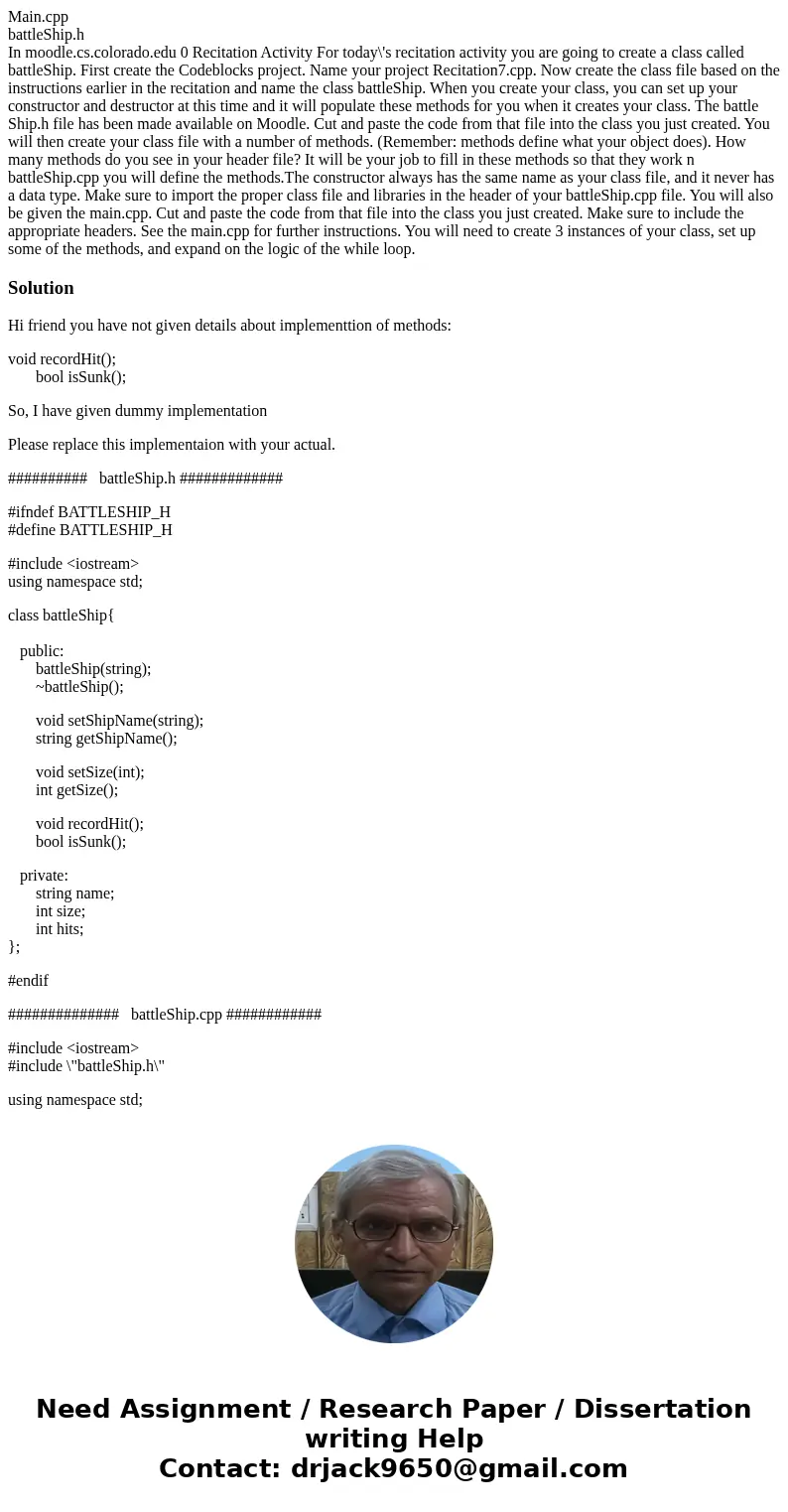 Main.cpp
battleShip.h
In moodle.cs.colorado.edu 0 Recitation Activity For today\'s recitation activity you are going to create a class called battleShip. First create the Codeblocks project. Name your project Recitation7.cpp. Now create the class file based on the instructions earlier in the recitation and name the class battleShip. When you create your class, you can set up your constructor and destructor at this time and it will populate these methods for you when it creates your class. The battle Ship.h file has been made available on Moodle. Cut and paste the code from that file into the class you just created. You will then create your class file with a number of methods. (Remember: methods define what your object does). How many methods do you see in your header file? It will be your job to fill in these methods so that they work n battleShip.cpp you will define the methods.The constructor always has the same name as your class file, and it never has a data type. Make sure to import the proper class file and libraries in the header of your battleShip.cpp file. You will also be given the main.cpp. Cut and paste the code from that file into the class you just created. Make sure to include the appropriate headers. See the main.cpp for further instructions. You will need to create 3 instances of your class, set up some of the methods, and expand on the logic of the while loop.

Solution

Hi friend you have not given details about implementtion of methods:

void recordHit();
bool isSunk();

So, I have given dummy implementation

Please replace this implementaion with your actual.

##########   battleShip.h #############

#ifndef BATTLESHIP_H
#define BATTLESHIP_H

#include <iostream>
using namespace std;

class battleShip{

public:
battleShip(string);
~battleShip();

void setShipName(string);
string getShipName();

void setSize(int);
int getSize();

void recordHit();
bool isSunk();

private:
string name;
int size;
int hits;
};

#endif

##############   battleShip.cpp ############

#include <iostream>
#include \"battleShip.h\"

using namespace std;

Need Assignment / Research Paper / Dissertation writing Help
Contact: drjack9650@gmail.com